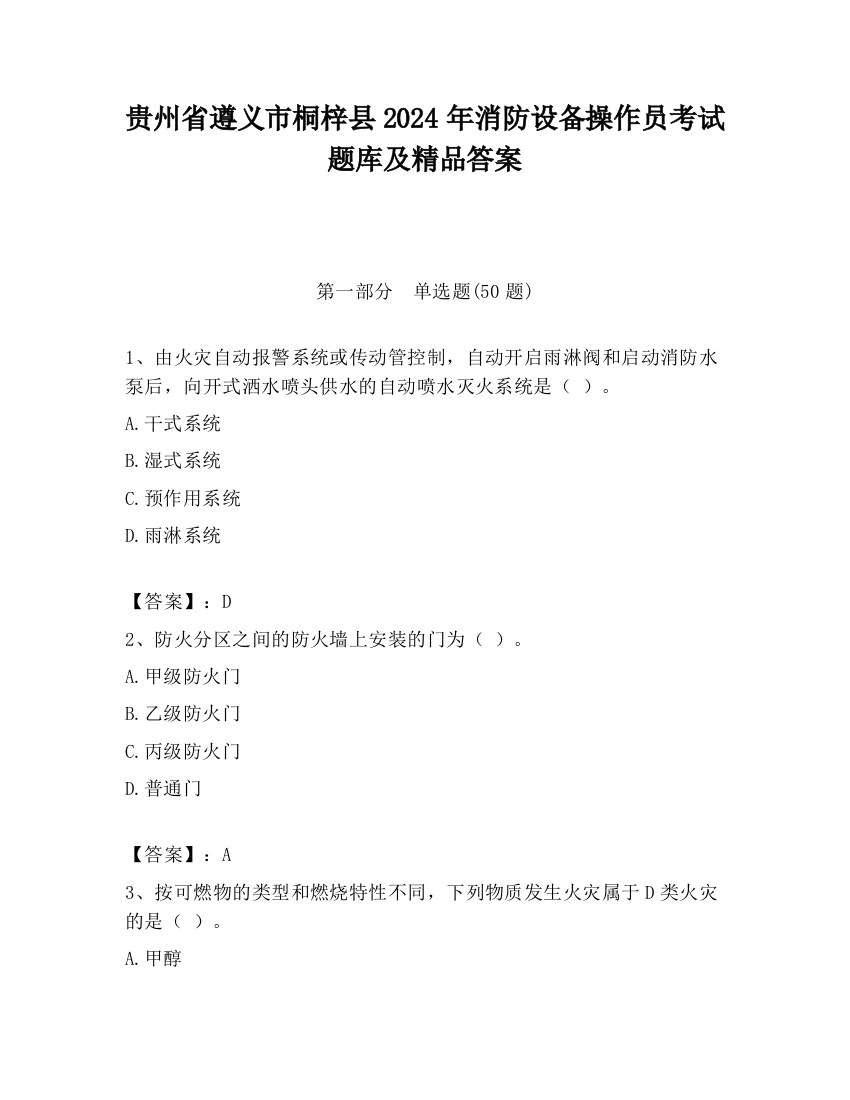 贵州省遵义市桐梓县2024年消防设备操作员考试题库及精品答案

第一部分 单选题(50题)

1、由火灾自动报警系统或传动管控制，自动开启雨淋阀和启动消防水泵后，向开式洒水喷头供水的自动喷水灭火系统是（ ）。

A.干式系统

B.湿式系统

C.预作用系统

D.雨淋系统

【答案】：D

2、防火分区之间的防火墙上安装的门为（ ）。

A.甲级防火门

B.乙级防火门

C.丙级防火门

D.普通门

【答案】：A

3、按可燃物的类型和燃烧特性不同，下列物质发生火灾属于D类火灾的是（ ）。

A.甲醇